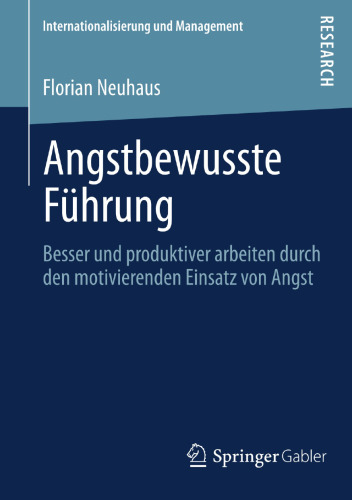 Internationalisierung und Management

RESEARCH

Florian Neuhaus

Angstbewusste Führung

Besser und produktiver arbeiten durch den motivierenden Einsatz von Angst

Springer Gabler